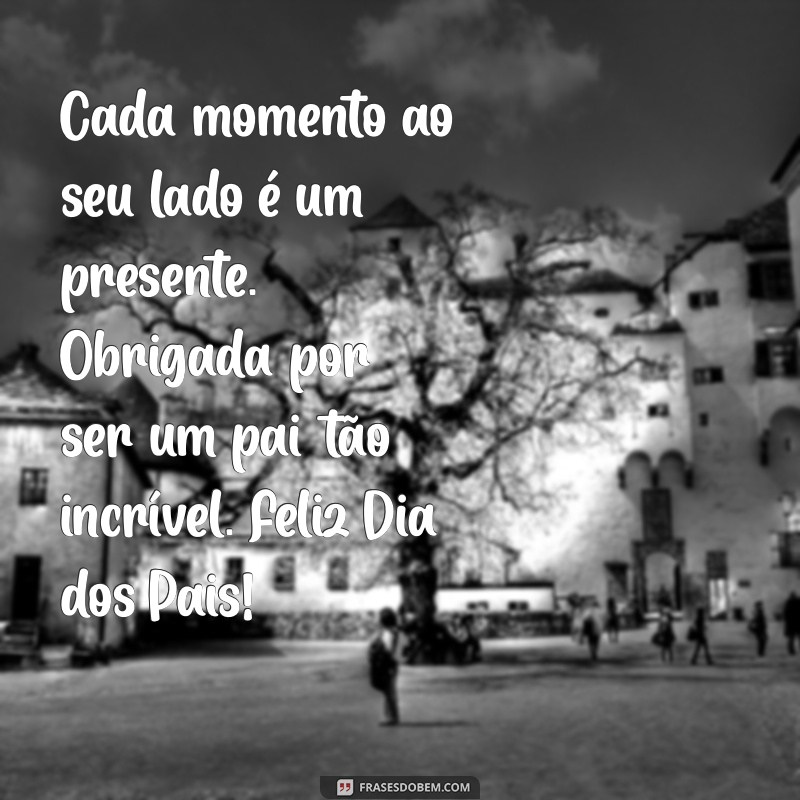 Cada momento ao seu lado é um presente. Obrigada por ser um pai tão incrível. Feliz Dia dos Pais!

FRASESDOBEM.COM